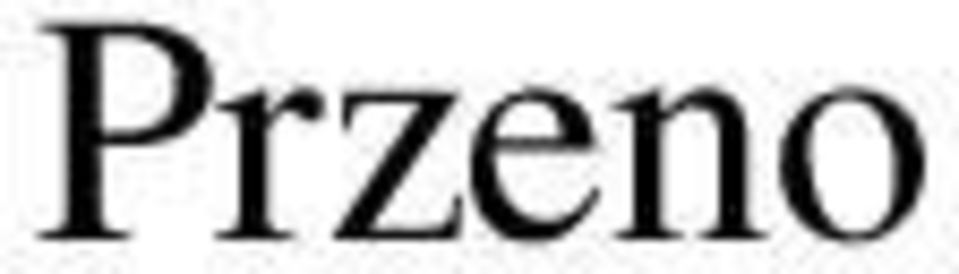 Przeno